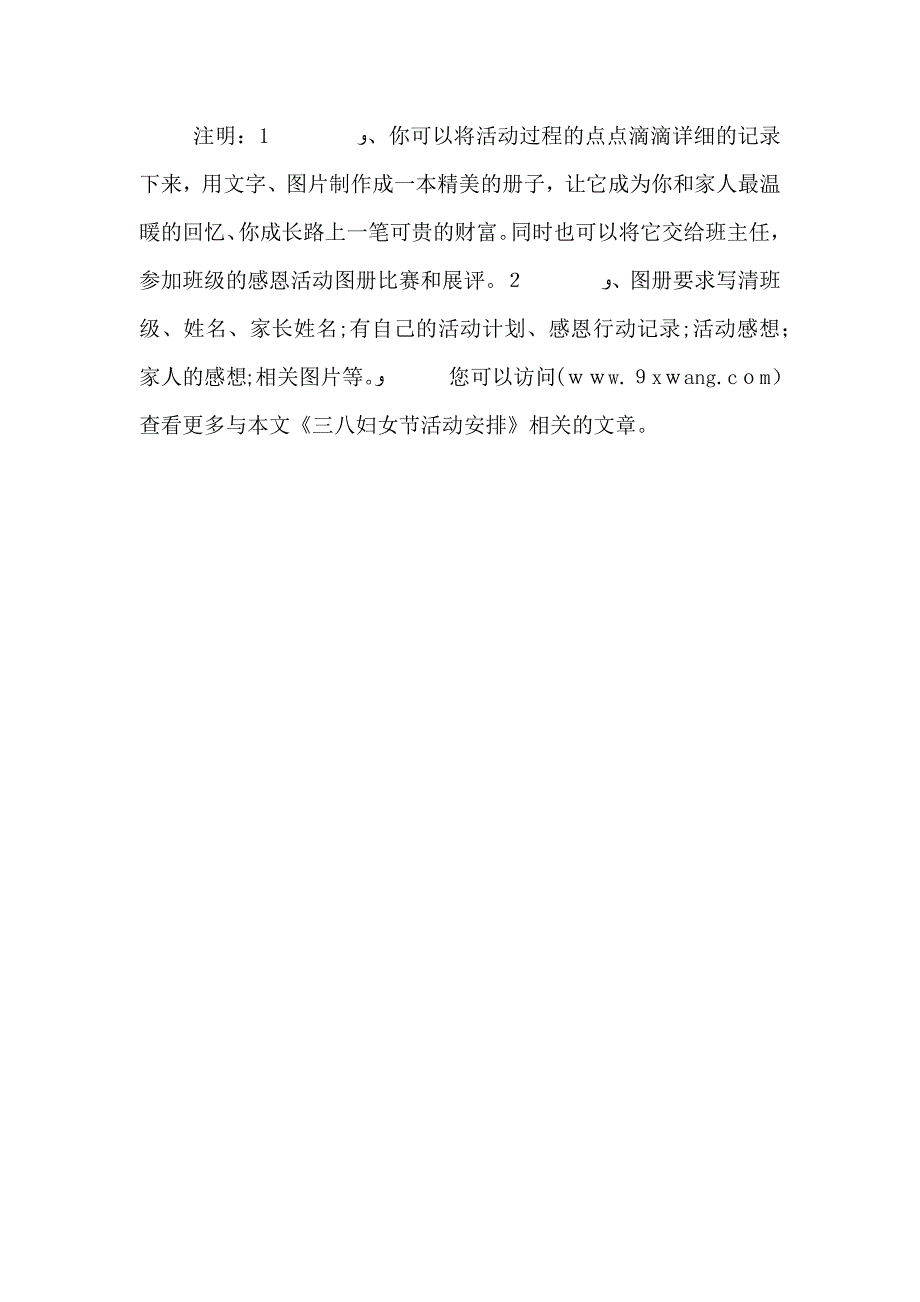 注明：1　　　　و、你可以将活动过程的点点滴滴详细的记录下来，用文字、图片制作成一本精美的册子，让它成为你和家人最温暖的回忆、你成长路上一笔可贵的财富。同时也可以将它交给班主任，参加班级的感恩活动图册比赛和展评。2　　　　و、图册要求写清班级、姓名、家长姓名;有自己的活动计划、感恩行动记录;活动感想;家人的感想;相关图片等。و　　　您可以访问(ｗｗｗ.９ｘwang.ｃｏｍ)查看更多与本文《三八妇女节活动安排》相关的文章。